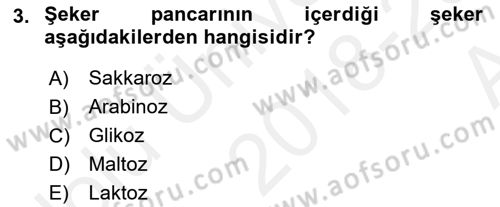 3. Şeker pancarının içerdiği şeker aşağıdakilerden hangisidir?

A) Sakkaroz
B) Arabinoz
C) Glikoz
D) Maltoz
E) Laktoz

www.aofsoru.com
www.aofsoru.com
www.aofsoru.com
www.aofsoru.com
2018